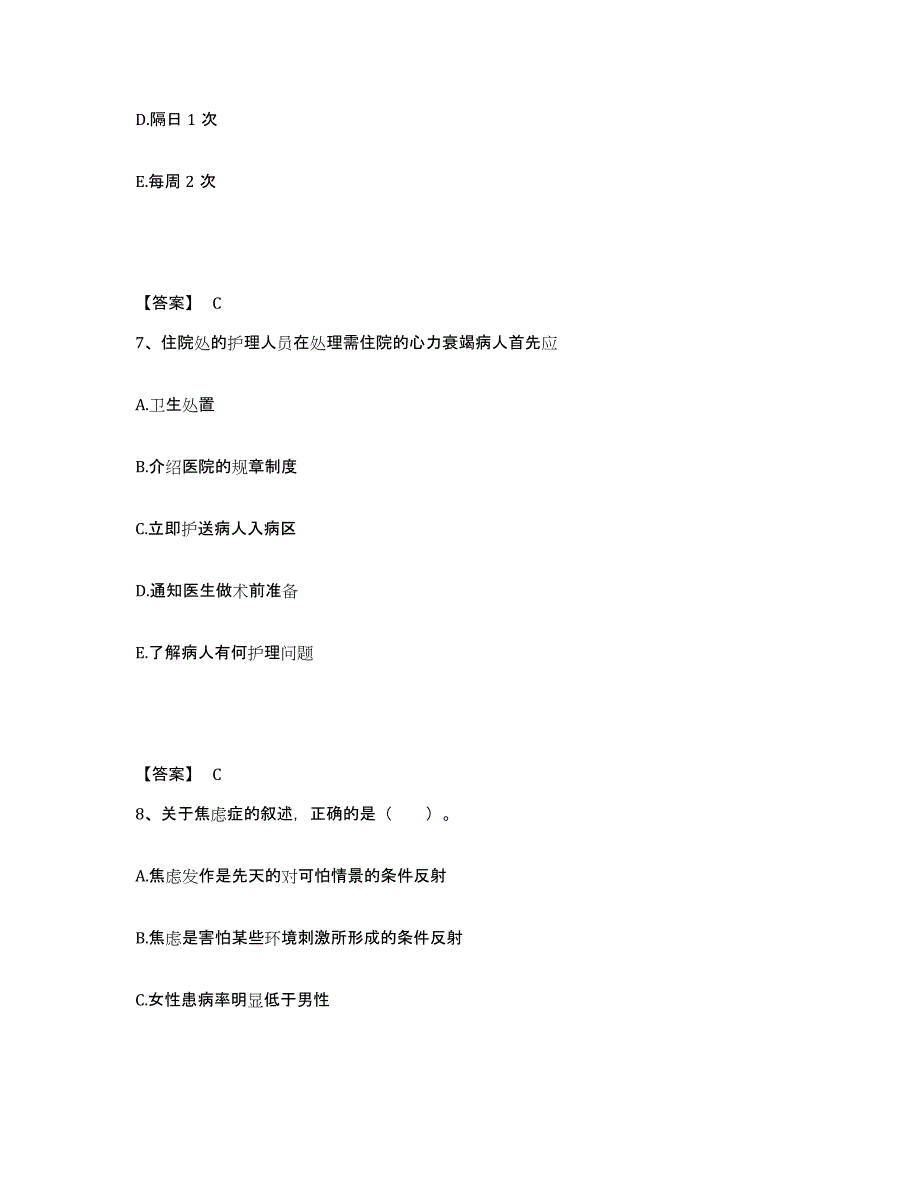 D.隔日 1 次

E.每周 2 次

【答案】 C

7、住院处的护理人员在处理需住院的心力衰竭病人首先应

A.卫生处置

B.介绍医院的规章制度

C.立即护送病人入病区

D.通知医生做术前准备

E.了解病人有何护理问题

【答案】 C

8、关于焦虑症的叙述，正确的是（ ）。

A.焦虑发作是先天的对可怕情景的条件反射

B.焦虑是害怕某些环境刺激所形成的条件反射

C.女性患病率明显低于男性